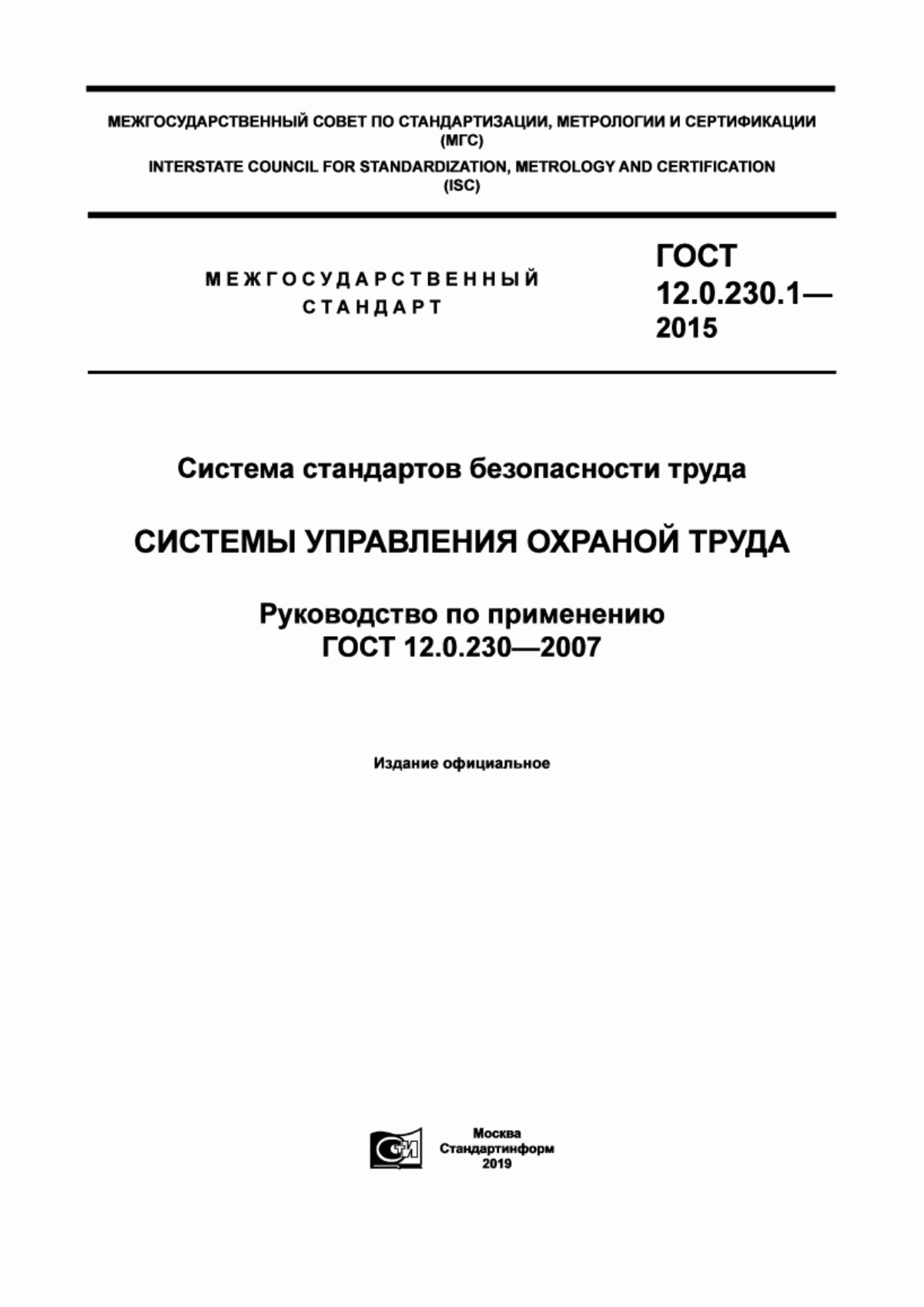 МЕЖГОСУДАРСТВЕННЫЙ СОВЕТ ПО СТАНДАРТИЗАЦИИ, МЕТРОЛОГИИ И СЕРТИФИКАЦИИ (МГС)
INTERSTATE COUNCIL FOR STANDARDIZATION, METROLOGY AND CERTIFICATION (ISC)

МЕЖГОСУДАРСТВЕННЫЙ СТАНДАРТ

ГОСТ 12.0.230.1— 2015

Система стандартов безопасности труда

СИСТЕМЫ УПРАВЛЕНИЯ ОХРАНОЙ ТРУДА

Руководство по применению
ГОСТ 12.0.230—2007

Издание официальное

СТИ

Москва
Стандартинформ
2019